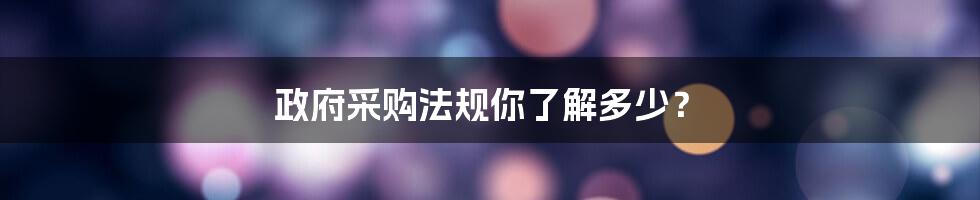 政府采购法规你了解多少？